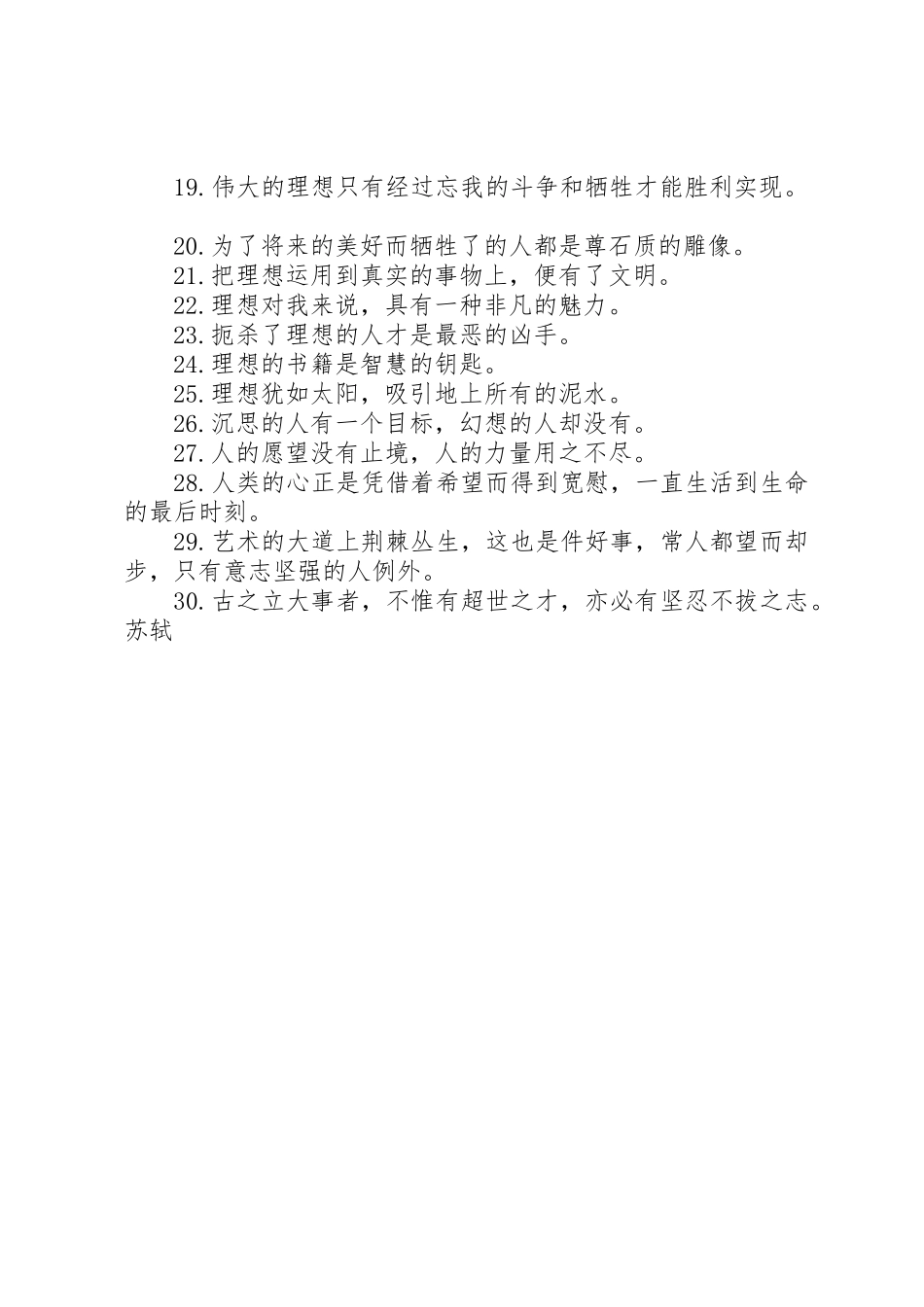 19.伟大的理想只有经过忘我的斗争和牺牲才能胜利实现。

20.为了将来的美好而牺牲了的人都是尊石质的雕像。
21.把理想运用到真实的事物上，便有了文明。
22.理想对我来说，具有一种非凡的魅力。
23.扼杀了理想的人才是最恶的凶手。
24.理想的书籍是智慧的钥匙。
25.理想犹如太阳，吸引地上所有的泥水。
26.沉思的人有一个目标，幻想的人却没有。
27.人的愿望没有止境，人的力量用之不尽。
28.人类的心正是凭借着希望而得到宽慰，一直生活到生命的最后时刻。
29.艺术的大道上荆棘丛生，这也是件好事，常人都望而却步，只有意志坚强的人例外。
30.古之立大事者，不惟有超世之才，亦必有坚忍不拔之志。苏轼